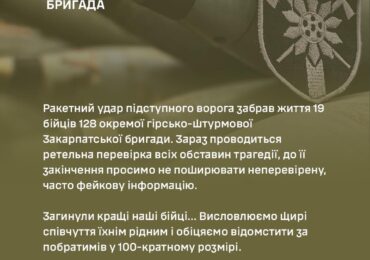 БРИГАДА

Ракетний удар підступного ворога забрав життя 19 бійців 128 окремої гірсько-штурмової Закарпатської бригади. Зараз проводиться ретельна перевірка всіх обставин трагедії, до її закінчення просимо не поширювати неперевірену, часто фейкову інформацію.

Загинули кращі наші бійці... Висловлюємо щирі співчуття їхнім рідним і обіцяємо відомстити за побратимів у 100-кратному розмірі.